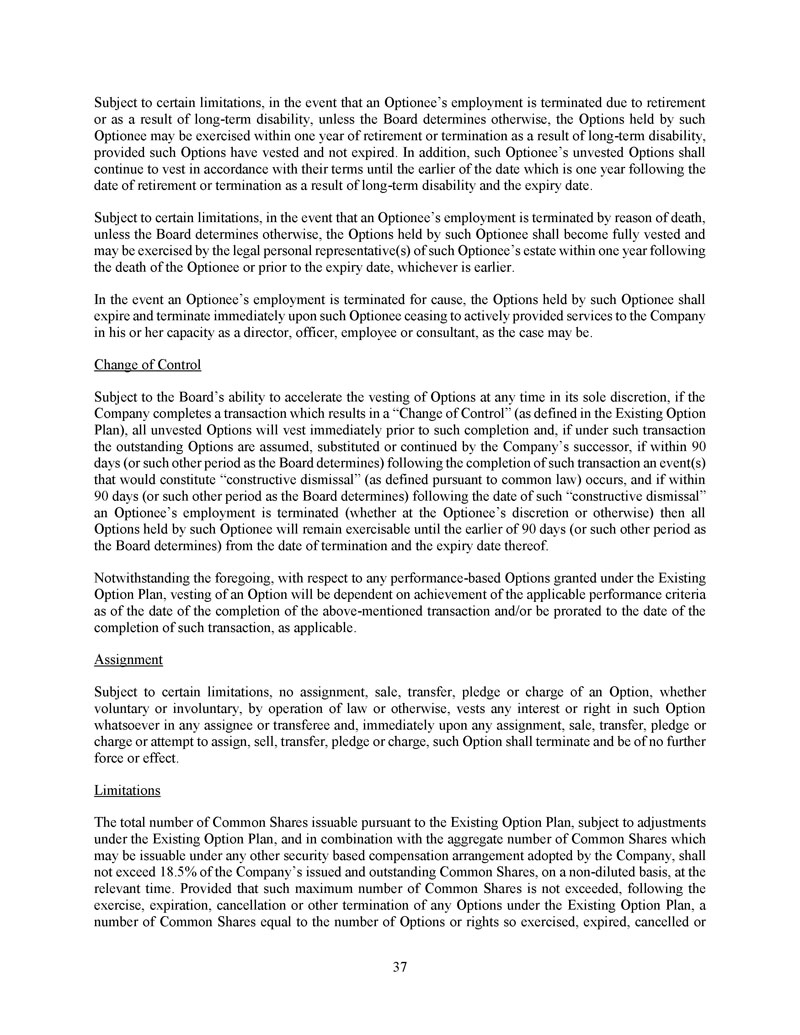 Subject to certain limitations, in the event that an Optionee's employment is terminated due to retirement or as a result of long-term disability, unless the Board determines otherwise, the Options held by such Optionee may be exercised within one year of retirement or termination as a result of long-term disability, provided such Options have vested and not expired. In addition, such Optionee's unvested Options shall continue to vest in accordance with their terms until the earlier of the date which is one year following the date of retirement or termination as a result of long-term disability and the expiry date.

Subject to certain limitations, in the event that an Optionee's employment is terminated by reason of death, unless the Board determines otherwise, the Options held by such Optionee shall become fully vested and may be exercised by the legal personal representative(s) of such Optionee's estate within one year following the death of the Optionee or prior to the expiry date, whichever is earlier.

In the event an Optionee's employment is terminated for cause, the Options held by such Optionee shall expire and terminate immediately upon such Optionee ceasing to actively provided services to the Company in his or her capacity as a director, officer, employee or consultant, as the case may be.

Change of Control

Subject to the Board's ability to accelerate the vesting of Options at any time in its sole discretion, if the Company completes a transaction which results in a "Change of Control" (as defined in the Existing Option Plan), all unvested Options will vest immediately prior to such completion and, if under such transaction the outstanding Options are assumed, substituted or continued by the Company's successor, if within 90 days (or such other period as the Board determines) following the completion of such transaction an event(s) that would constitute "constructive dismissal" (as defined pursuant to common law) occurs, and if within 90 days (or such other period as the Board determines) following the date of such "constructive dismissal" an Optionee's employment is terminated (whether at the Optionee's discretion or otherwise) then all Options held by such Optionee will remain exercisable until the earlier of 90 days (or such other period as the Board determines) from the date of termination and the expiry date thereof.

Notwithstanding the foregoing, with respect to any performance-based Options granted under the Existing Option Plan, vesting of an Option will be dependent on achievement of the applicable performance criteria as of the date of the completion of the above-mentioned transaction and/or be prorated to the date of the completion of such transaction, as applicable.

Assignment

Subject to certain limitations, no assignment, sale, transfer, pledge or charge of an Option, whether voluntary or involuntary, by operation of law or otherwise, vests any interest or right in such Option whatsoever in any assignee or transferee and, immediately upon any assignment, sale, transfer, pledge or charge or attempt to assign, sell, transfer, pledge or charge, such Option shall terminate and be of no further force or effect.

Limitations

The total number of Common Shares issuable pursuant to the Existing Option Plan, subject to adjustments under the Existing Option Plan, and in combination with the aggregate number of Common Shares which may be issuable under any other security based compensation arrangement adopted by the Company, shall not exceed 18.5% of the Company's issued and outstanding Common Shares, on a non-diluted basis, at the relevant time. Provided that such maximum number of Common Shares is not exceeded, following the exercise, expiration, cancellation or other termination of any Options under the Existing Option Plan, a number of Common Shares equal to the number of Options or rights so exercised, expired, cancelled or

37